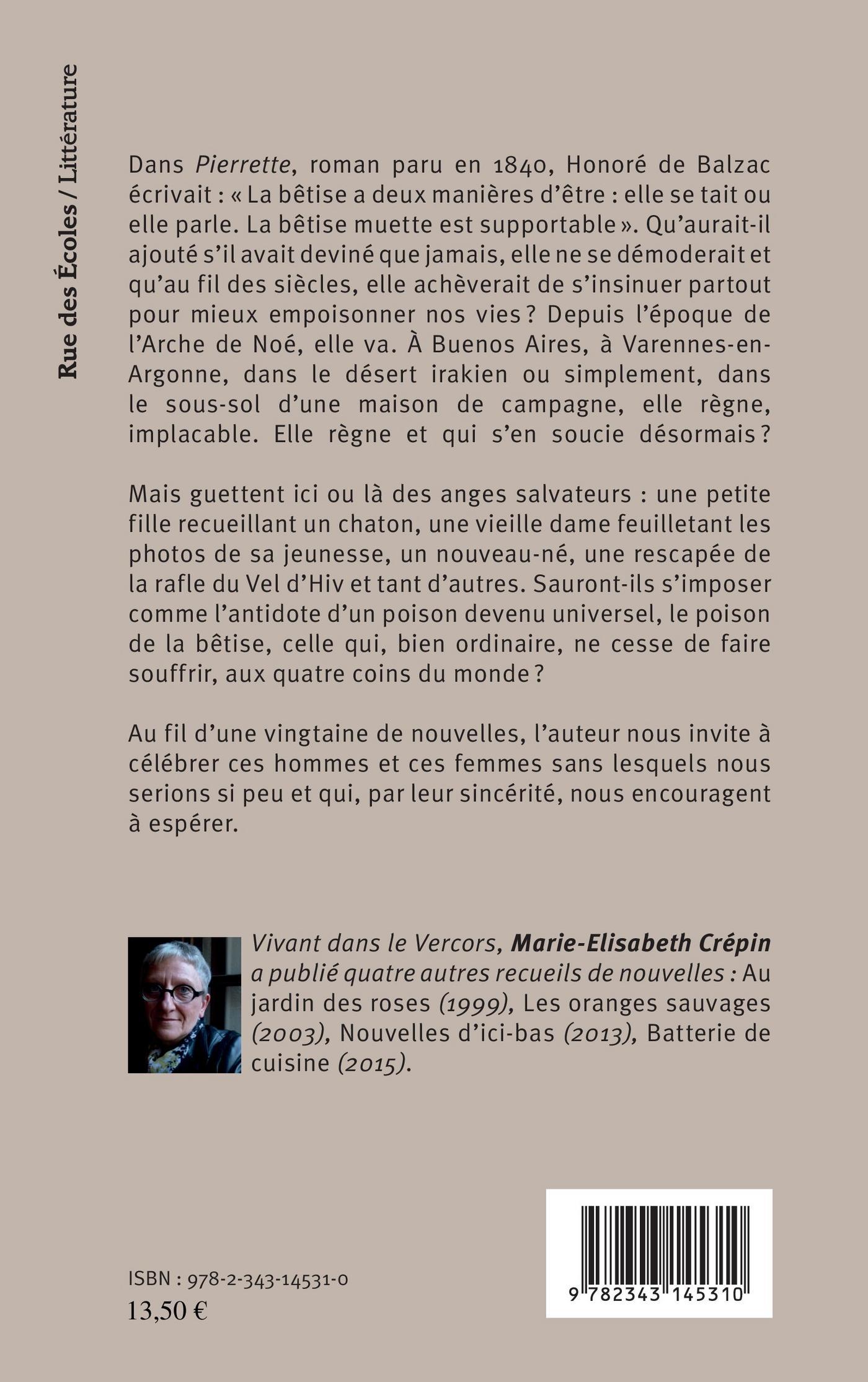 Rue des Écoles / Littérature

Dans Pierrette, roman paru en 1840, Honoré de Balzac écrivait : « La bêtise a deux manières d'être : elle se tait ou elle parle. La bêtise muette est supportable ». Qu'aurait-il ajouté s'il avait deviné que jamais, elle ne se démoderait et qu'au fil des siècles, elle achèverait de s'insinuer partout pour mieux empoisonner nos vies ? Depuis l'époque de l'Arche de Noé, elle va. À Buenos Aires, à Varennes-en-Argonne, dans le désert irakien ou simplement, dans le sous-sol d'une maison de campagne, elle règne, implacable. Elle règne et qui s'en soucie désormais ?

Mais guettent ici ou là des anges salvateurs : une petite fille recueillant un chaton, une vieille dame feuilletant les photos de sa jeunesse, un nouveau-né, une rescapée de la rafle du Vel d'Hiv et tant d'autres. Sauront-ils s'imposer comme l'antidote d'un poison devenu universel, le poison de la bêtise, celle qui, bien ordinaire, ne cesse de faire souffrir, aux quatre coins du monde ?

Au fil d'une vingtaine de nouvelles, l'auteur nous invite à célébrer ces hommes et ces femmes sans lesquels nous serions si peu et qui, par leur sincérité, nous encouragent à espérer.

Vivant dans le Vercors, Marie-Elisabeth Crépin a publié quatre autres recueils de nouvelles : Au jardin des roses (1999), Les oranges sauvages (2003), Nouvelles d'ici-bas (2013), Batterie de cuisine (2015).

ISBN : 978-2-343-14531-0
13,50 €

9 782343 145310